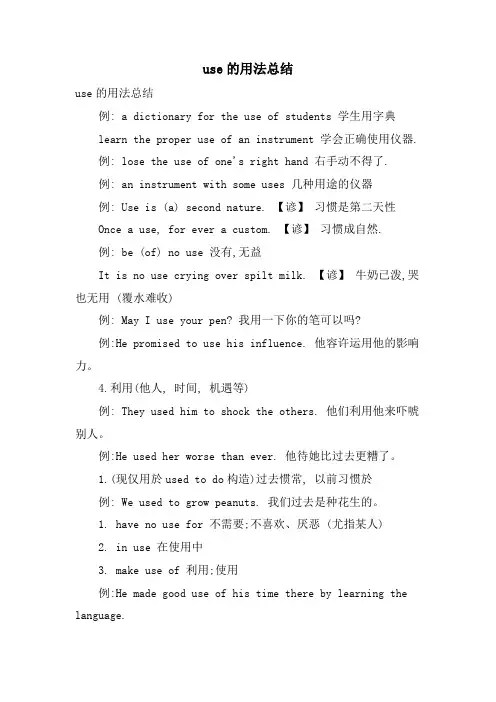 use 的用法总结

use 的用法总结

例: a dictionary for the use of students 学生用字典

learn the proper use of an instrument 学会正确使用仪器.

例: lose the use of one's right hand 右手动不得了.

例: an instrument with some uses 几种用途的仪器

例: Use is (a) second nature. 【谚】 习惯是第二天性

Once a use, for ever a custom. 【谚】 习惯成自然.

例: be (of) no use 没有,无益

It is no use crying over spilt milk. 【谚】 牛奶已泼,哭也无用 (覆水难收)

例: May I use your pen? 我用一下你的笔可以吗?

例:He promised to use his influence. 他容许运用他的影响力。

4.利用(他人, 时间, 机遇等)

例: They used him to shock the others. 他们利用他来吓唬别人。

例:He used her worse than ever. 他待她比过去更糟了。

1.(现仅用於 used to do 构造)过去惯常, 以前习惯於

例: We used to grow peanuts. 我们过去是种花生的。

1. have no use for 不需要;不喜欢、厌恶 (尤指某人)

2. in use 在使用中

3. make use of 利用;使用

例:He made good use of his time there by learning the language.